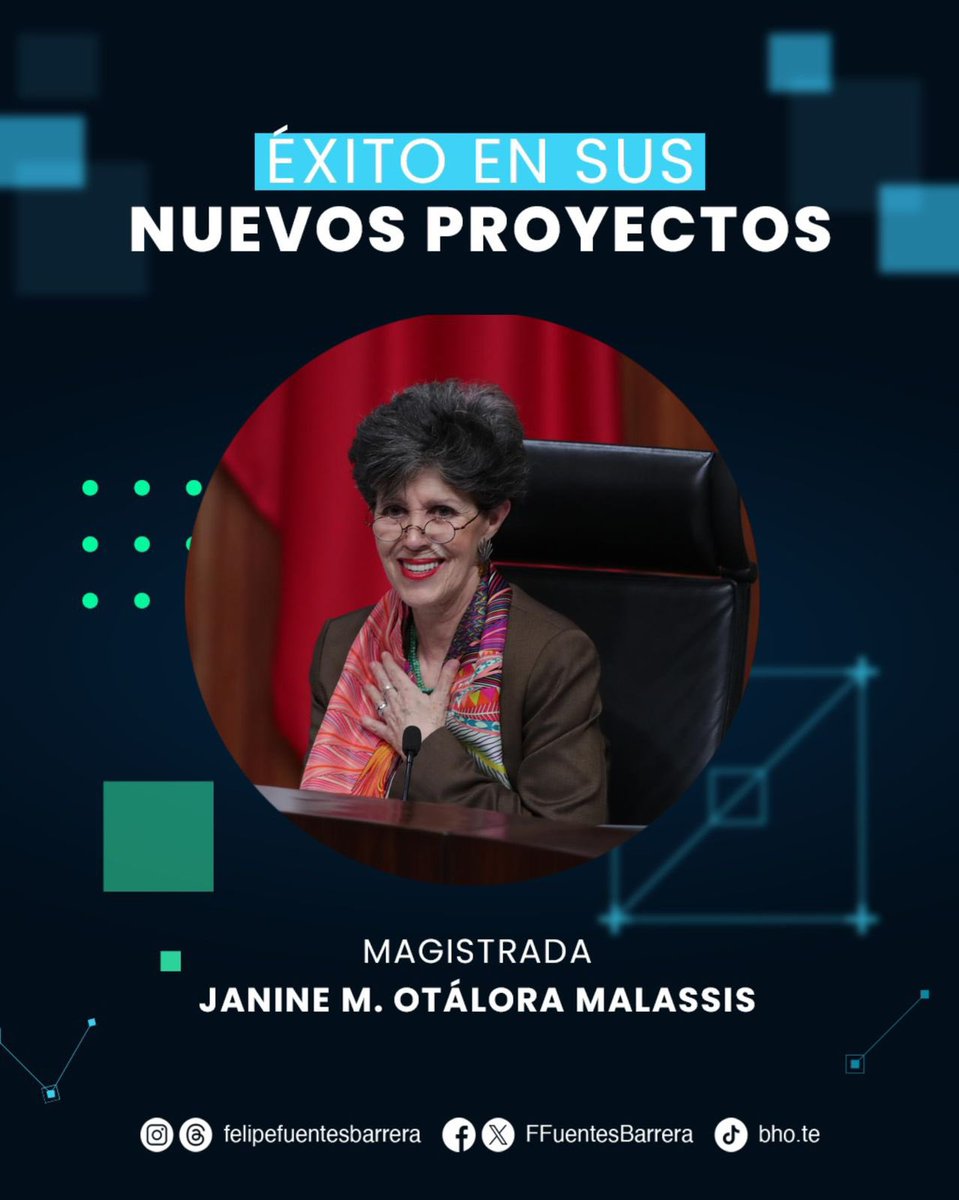 ÉXITO EN SUS
NUEVOS PROYECTOS

MAGISTRADA
JANINE M. OTÁLORA MALASSIS

felipefuentesbarrera FFuentesBarrera bho.te